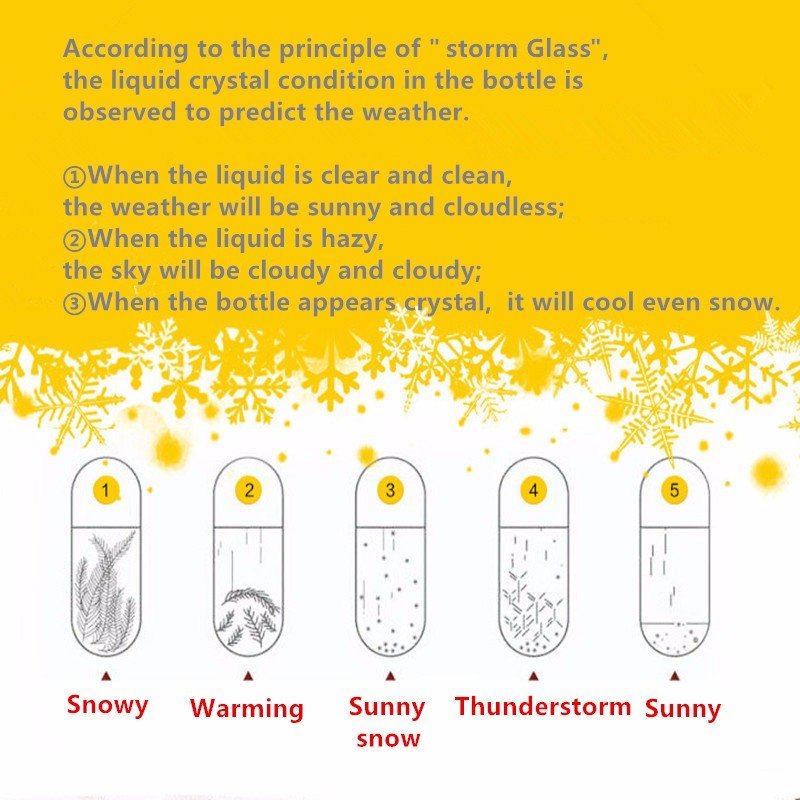 According to the principle of " storm Glass", the liquid crystal condition in the bottle is observed to predict the weather.

①When the liquid is clear and clean, the weather will be sunny and cloudless;
②When the liquid is hazy, the sky will be cloudy and cloudy;
③When the bottle appears crystal, it will cool even snow.

1
2
3
4
5

Snowy
Warming
Sunny snow
Thunderstorm
Sunny